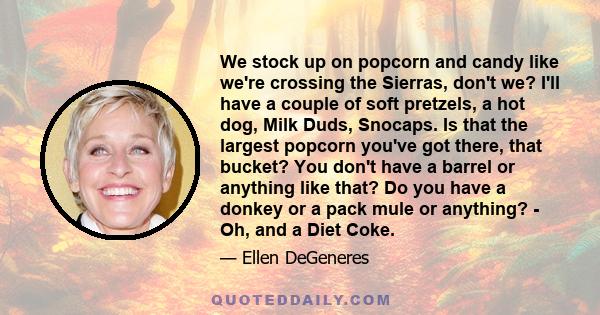 We stock up on popcorn and candy like we're crossing the Sierras, don't we? I'll have a couple of soft pretzels, a hot dog, Milk Duds, Snocaps. Is that the largest popcorn you've got there, that bucket? You don't have a barrel or anything like that? Do you have a donkey or a pack mule or anything? - Oh, and a Diet Coke.

— Ellen DeGeneres

QUOTEDDAILY.COM